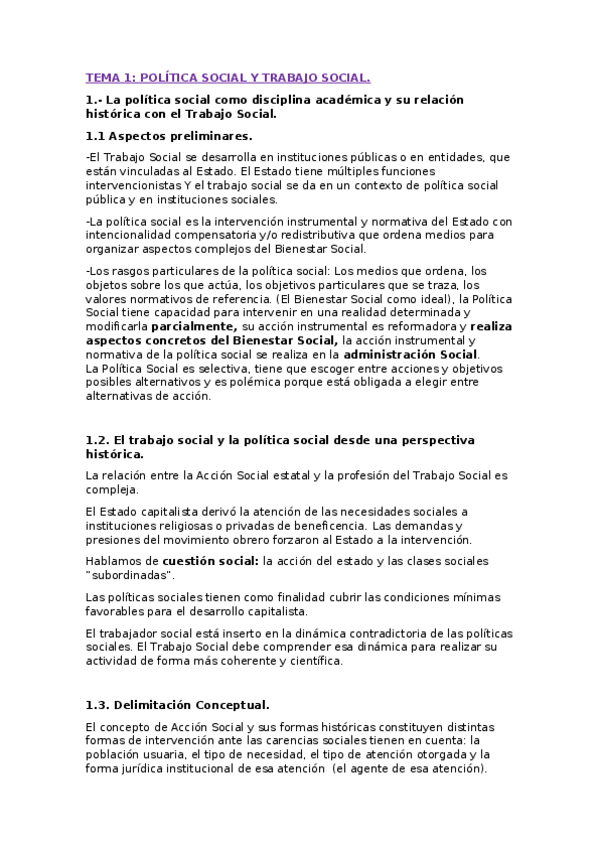 TEMA 1: POLÍTICA SOCIAL Y TRABAJO SOCIAL.

1.- La política social como disciplina académica y su relación histórica con el Trabajo Social.

1.1 Aspectos preliminares.

-El Trabajo Social se desarrolla en instituciones públicas o en entidades, que están vinculadas al Estado. El Estado tiene múltiples funciones intervencionistas Y el trabajo social se da en un contexto de política social pública y en instituciones sociales.

-La política social es la intervención instrumental y normativa del Estado con intencionalidad compensatoria y/o redistributiva que ordena medios para organizar aspectos complejos del Bienestar Social.

-Los rasgos particulares de la política social: Los medios que ordena, los objetos sobre los que actúa, los objetivos particulares que se traza, los valores normativos de referencia. (El Bienestar Social como ideal), la Política Social tiene capacidad para intervenir en una realidad determinada y modificarla parcialmente, su acción instrumental es reformadora y realiza aspectos concretos del Bienestar Social, la acción instrumental y normativa de la política social se realiza en la administración Social.
La Política Social es selectiva, tiene que escoger entre acciones y objetivos posibles alternativos y es polémica porque está obligada a elegir entre alternativas de acción.

1.2. El trabajo social y la política social desde una perspectiva histórica.

La relación entre la Acción Social estatal y la profesión del Trabajo Social es compleja.

El Estado capitalista derivó la atención de las necesidades sociales a instituciones religiosas o privadas de beneficencia. Las demandas y presiones del movimiento obrero forzaron al Estado a la intervención.

Hablamos de cuestión social: la acción del estado y las clases sociales "subordinadas".

Las políticas sociales tienen como finalidad cubrir las condiciones mínimas favorables para el desarrollo capitalista.

El trabajador social está inserto en la dinámica contradictoria de las políticas sociales. El Trabajo Social debe comprender esa dinámica para realizar su actividad de forma más coherente y científica.

1.3. Delimitación Conceptual.

El concepto de Acción Social y sus formas históricas constituyen distintas formas de intervención ante las carencias sociales tienen en cuenta: la población usuaria, el tipo de necesidad, el tipo de atención otorgada y la forma jurídica institucional de esa atención (el agente de esa atención).